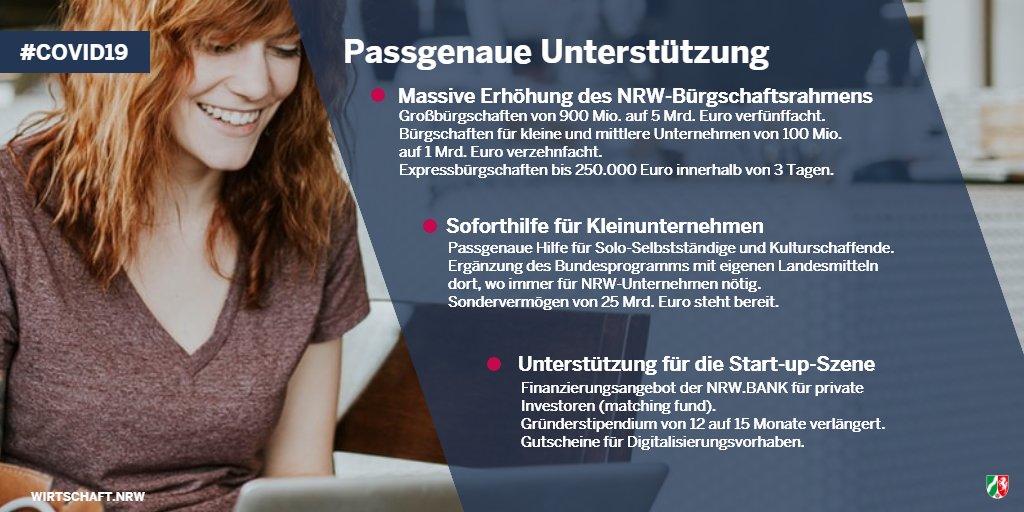 #COVID19

Passgenaue Unterstützung

Massive Erhöhung des NRW-Bürgschaftsrahmens
Großbürgschaften von 900 Mio. auf 5 Mrd. Euro verfünffacht.
Bürgschaften für kleine und mittlere Unternehmen von 100 Mio. auf 1 Mrd. Euro verzehnfacht.
Expressbürgschaften bis 250.000 Euro innerhalb von 3 Tagen.

Soforthilfe für Kleinunternehmen
Passgenaue Hilfe für Solo-Selbstständige und Kulturschaffende.
Ergänzung des Bundesprogramms mit eigenen Landesmitteln dort, wo immer für NRW-Unternehmen nötig.
Sondervermögen von 25 Mrd. Euro steht bereit.

Unterstützung für die Start-up-Szene
Finanzierungsangebot der NRW.BANK für private Investoren (matching fund).
Gründerstipendium von 12 auf 15 Monate verlängert.
Gutscheine für Digitalisierungsvorhaben.

WIRTSCHAFT.NRW